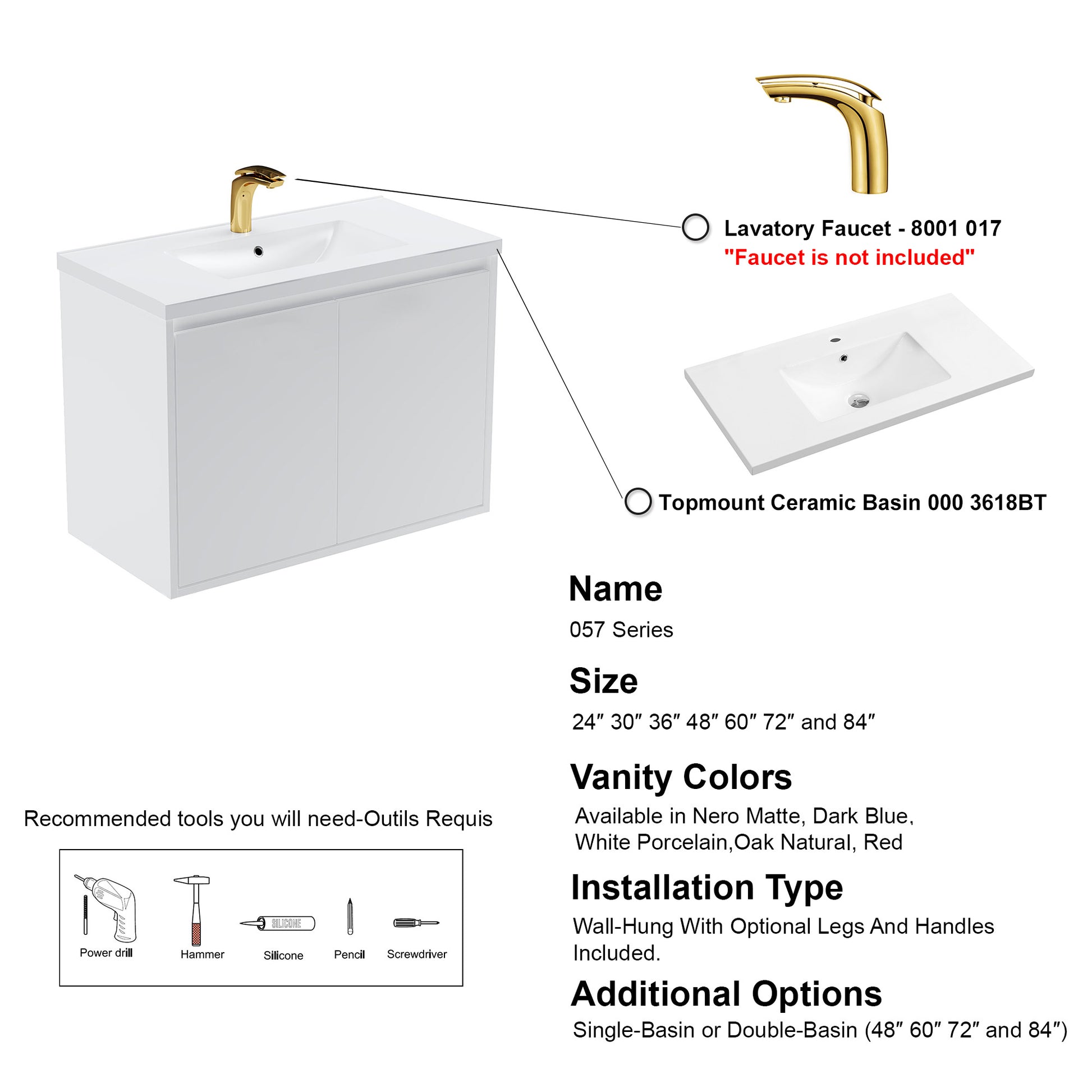 Lavatory Faucet - 8001 017
"Faucet is not included"

Topmount Ceramic Basin 000 3618BT

Name
057 Series

Size
24" 30" 36" 48" 60" 72" and 84"

Vanity Colors
Available in Nero Matte, Dark Blue, White Porcelain,Oak Natural, Red

Installation Type
Wall-Hung With Optional Legs And Handles Included.

Additional Options
Single-Basin or Double-Basin (48" 60" 72" and 84")

Recommended tools you will need-Outils Requis

SILICONE

Power drill
Hammer
Silicone
Pencil
Screwdriver